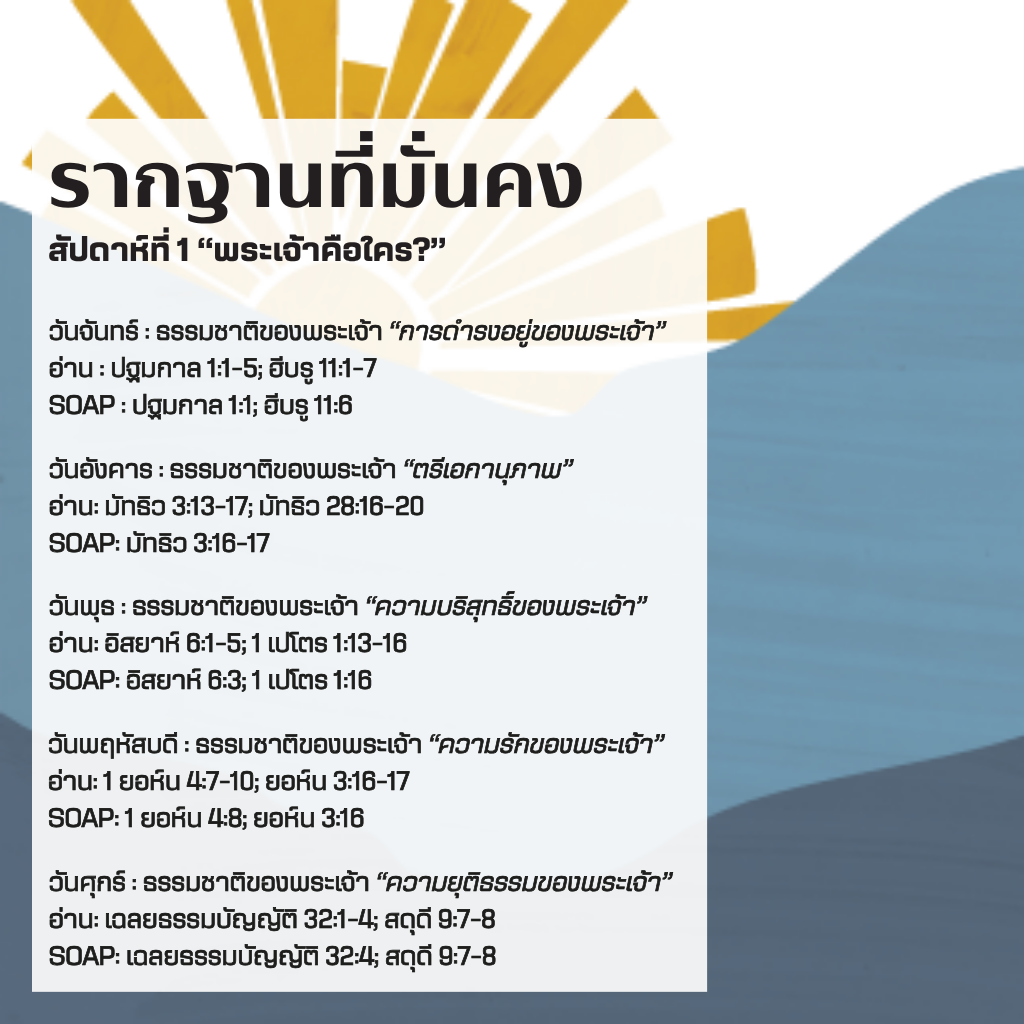 รากฐานที่มั่นคง
สัปดาห์ที่ 1 "พระเจ้าคือใคร?"

วันจันทร์ : ธรรมชาติของพระเจ้า "การดำรงอยู่ของพระเจ้า"
อ่าน : ปฐมกาล 1:1-5; ฮีบรู 11:1-7
SOAP : ปฐมกาล 1:1; ฮีบรู 11:6

วันอังคาร : ธรรมชาติของพระเจ้า "ตรีเอกานุภาพ"
อ่าน: มัทธิว 3:13-17; มัทธิว 28:16-20
SOAP: มัทธิว 3:16-17

วันพุธ : ธรรมชาติของพระเจ้า "ความบริสุทธิ์ของพระเจ้า"
อ่าน: อิสยาห์ 6:1-5; 1 เปโตร 1:13-16
SOAP: อิสยาห์ 6:3; 1 เปโตร 1:16

วันพฤหัสบดี : ธรรมชาติของพระเจ้า "ความรักของพระเจ้า"
อ่าน: 1 ยอห์น 4:7-10; ยอห์น 3:16-17
SOAP: 1 ยอห์น 4:8; ยอห์น 3:16

วันศุกร์ : ธรรมชาติของพระเจ้า "ความยุติธรรมของพระเจ้า"
อ่าน: เฉลยธรรมบัญญัติ 32:1-4; สดุดี 9:7-8
SOAP: เฉลยธรรมบัญญัติ 32:4; สดุดี 9:7-8